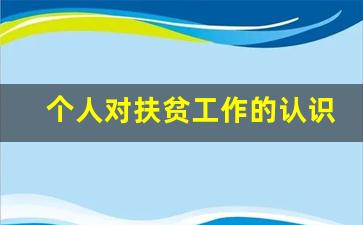 个人对扶贫工作的认识